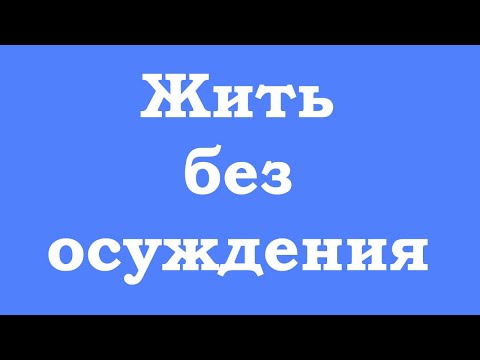 Жить без осуждения